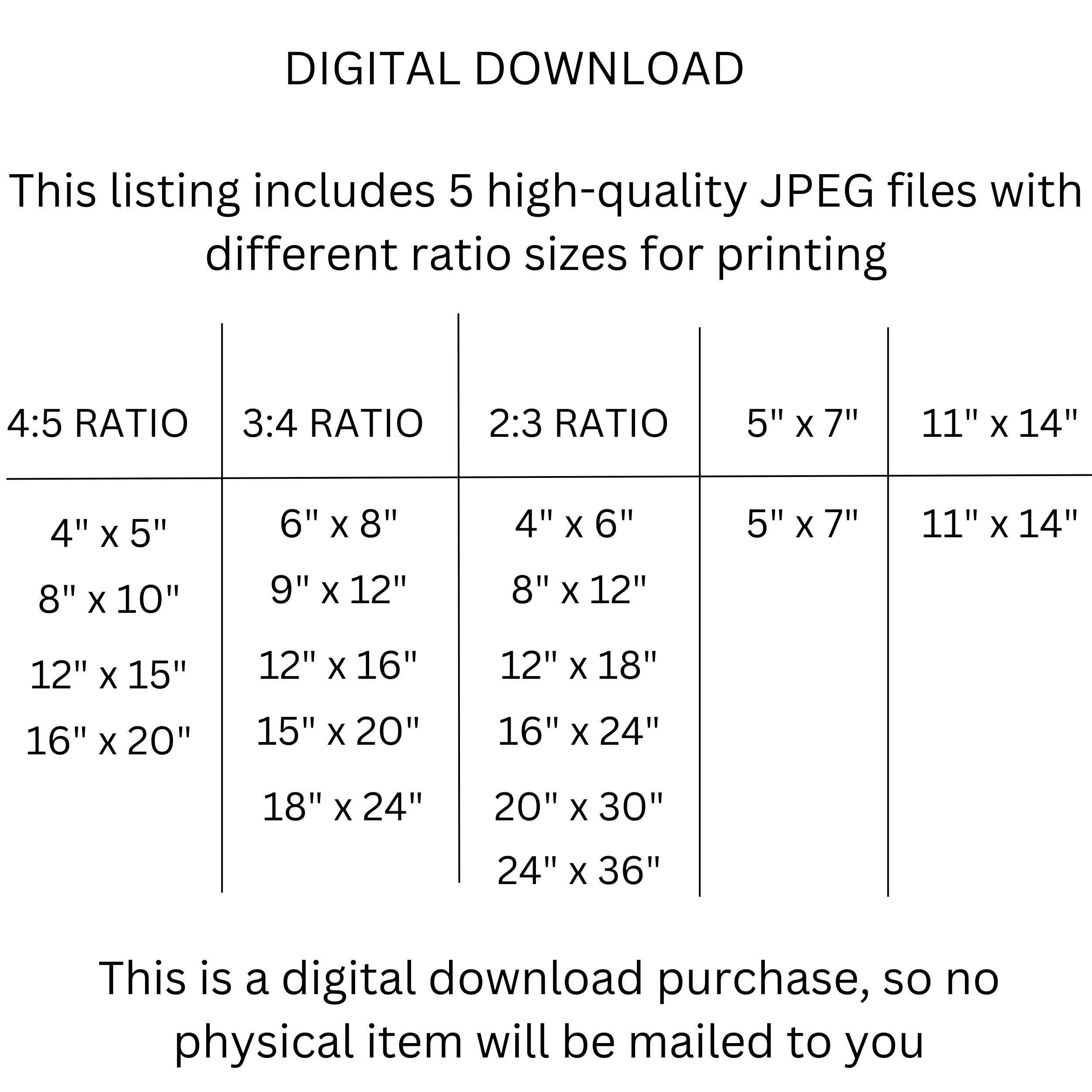 DIGITAL DOWNLOAD

This listing includes 5 high-quality JPEG files with different ratio sizes for printing

| 4:5 RATIO | 3:4 RATIO | 2:3 RATIO | 5" x 7" | 11" x 14" |
|---|---|---|---|---|
| 4" x 5" | 6" x 8" | 4" x 6" | 5" x 7" | 11" x 14" |
| 8" x 10" | 9" x 12" | 8" x 12" | | |
| 12" x 15" | 12" x 16" | 12" x 18" | | |
| 16" x 20" | 15" x 20" | 16" x 24" | | |
| | 18" x 24" | 20" x 30" | | |
| | | 24" x 36" | | |

This is a digital download purchase, so no physical item will be mailed to you